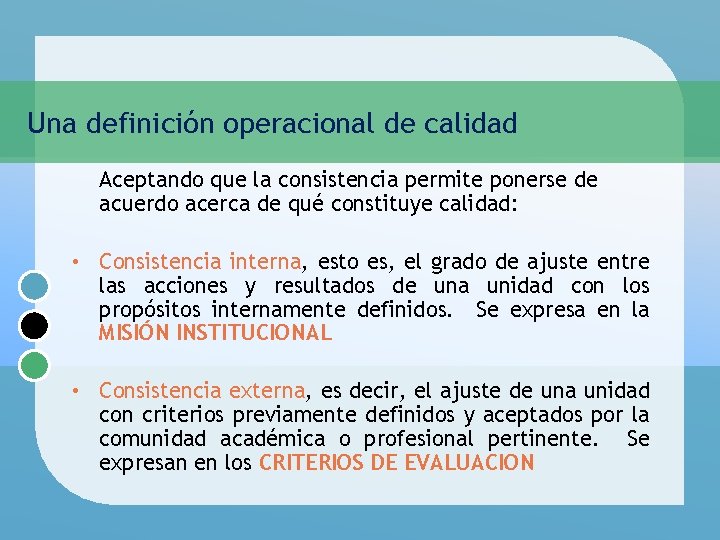 Una definición operacional de calidad

Aceptando que la consistencia permite ponerse de acuerdo acerca de qué constituye calidad:

• Consistencia interna, esto es, el grado de ajuste entre las acciones y resultados de una unidad con los propósitos internamente definidos. Se expresa en la MISIÓN INSTITUCIONAL

• Consistencia externa, es decir, el ajuste de una unidad con criterios previamente definidos y aceptados por la comunidad académica o profesional pertinente. Se expresan en los CRITERIOS DE EVALUACION